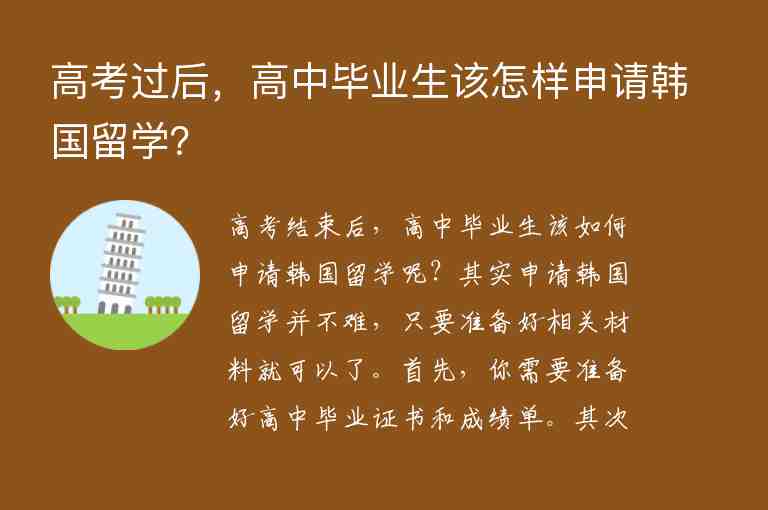 高考过后，高中毕业生该怎样申请韩国留学?

高考结束后，高中毕业生该如何申请韩国留学呢？其实申请韩国留学并不难，只要准备好相关材料就可以了。首先，你需要准备好高中毕业证书和成绩单。其次